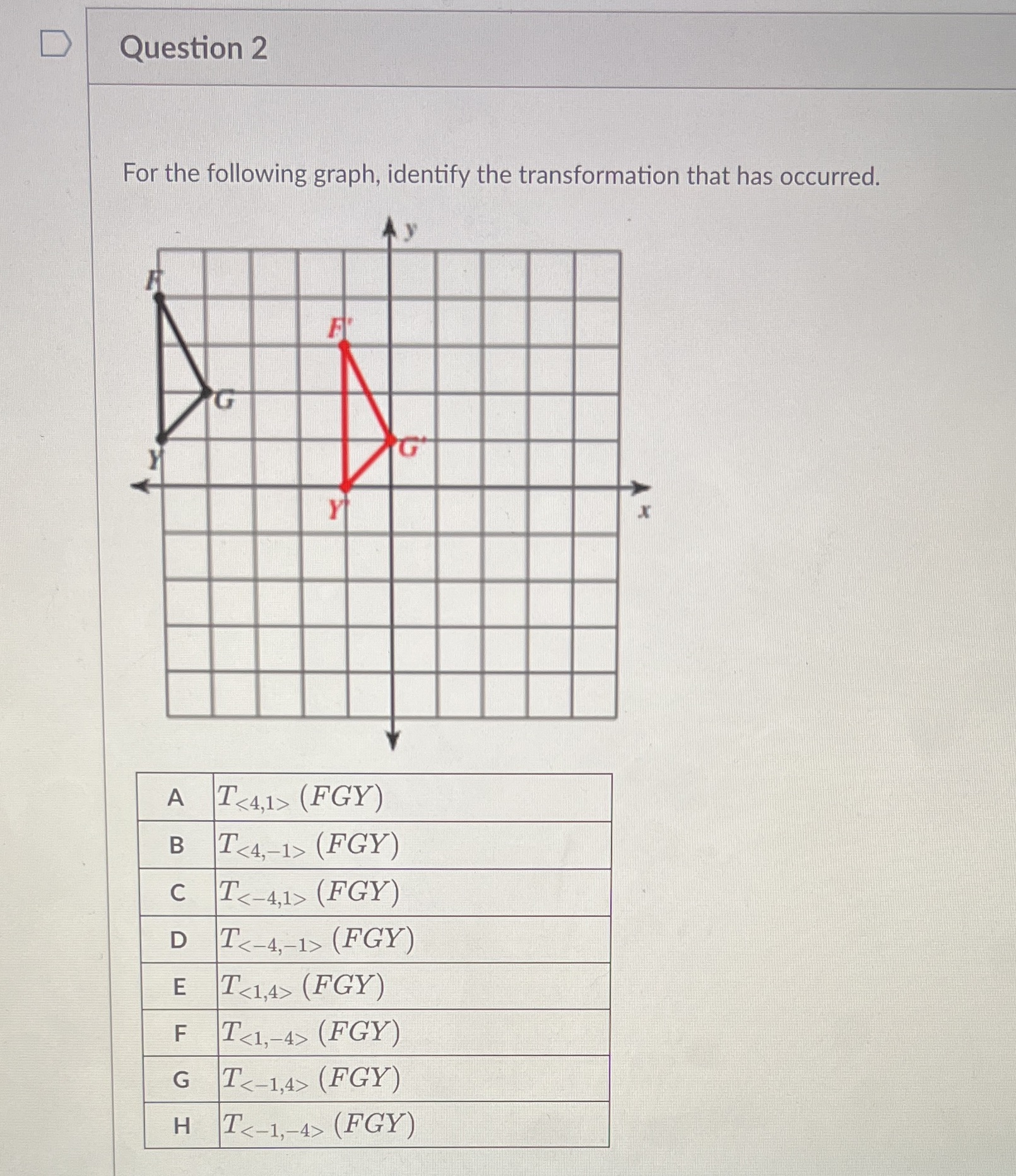 Question 2

For the following graph, identify the transformation that has occurred.

y
F
F'
G
G'
Y
Y'
x

| A | $T_{<4,1>}(FGY)$ |
|---|---|
| B | $T_{<4,-1>}(FGY)$ |
| C | $T_{<-4,1>}(FGY)$ |
| D | $T_{<-4,-1>}(FGY)$ |
| E | $T_{<1,4>}(FGY)$ |
| F | $T_{<1,-4>}(FGY)$ |
| G | $T_{<-1,4>}(FGY)$ |
| H | $T_{<-1,-4>}(FGY)$ |